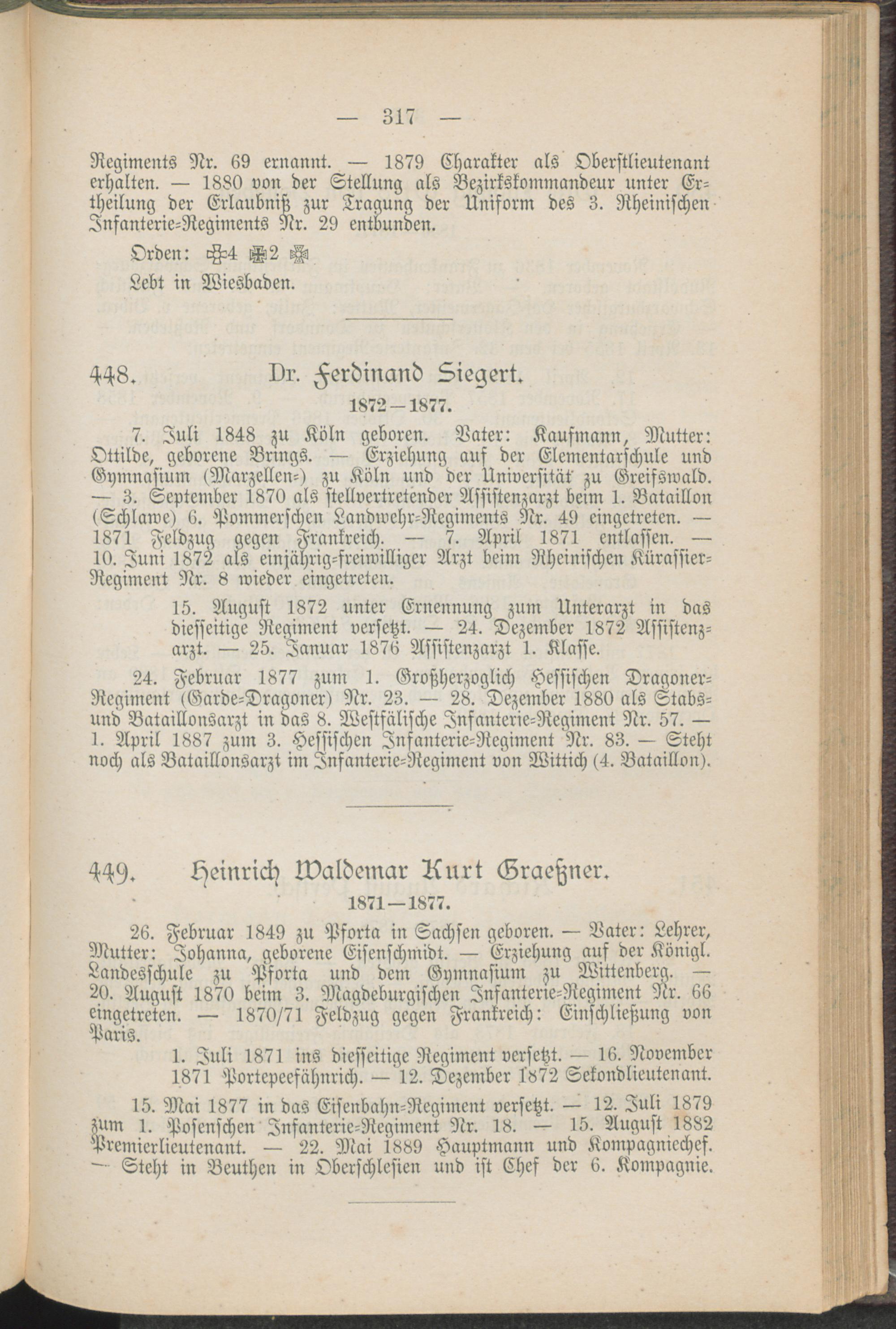 — 317 —

Regiments Nr. 69 ernannt. — 1879 Charakter als Oberstlieutenant erhalten. — 1880 von der Stellung als Bezirkskommandeur unter Ertheilung der Erlaubniß zur Tragung der Uniform des 3. Rheinischen Infanterie-Regiments Nr. 29 entbunden.

Orden: ✠4 ✠2 ✠

Lebt in Wiesbaden.

448. Dr. Ferdinand Siegert.

1872—1877.

7. Juli 1848 zu Köln geboren. Vater: Kaufmann, Mutter: Ottilde, geborene Brings. — Erziehung auf der Elementarschule und Gymnasium (Marzellen-) zu Köln und der Universität zu Greifswald. — 3. September 1870 als stellvertretender Assistenzarzt beim 1. Bataillon (Schlawe) 6. Pommerschen Landwehr-Regiments Nr. 49 eingetreten. — 1871 Feldzug gegen Frankreich. — 7. April 1871 entlassen. — 10. Juni 1872 als einjährig-freiwilliger Arzt beim Rheinischen Kürassier-Regiment Nr. 8 wieder eingetreten.

15. August 1872 unter Ernennung zum Unterarzt in das diesseitige Regiment versetzt. — 24. Dezember 1872 Assistenzarzt. — 25. Januar 1876 Assistenzarzt 1. Klasse.

24. Februar 1877 zum 1. Großherzoglich Hessischen Dragoner-Regiment (Garde-Dragoner) Nr. 23. — 28. Dezember 1880 als Stabs- und Bataillonsarzt in das 8. Westfälische Infanterie-Regiment Nr. 57. — 1. April 1887 zum 3. Hessischen Infanterie-Regiment Nr. 83. — Steht noch als Bataillonsarzt im Infanterie-Regiment von Wittich (4. Bataillon).

449. Heinrich Waldemar Kurt Graeßner.

1871—1877.

26. Februar 1849 zu Pforta in Sachsen geboren. — Vater: Lehrer, Mutter: Johanna, geborene Eisenschmidt. — Erziehung auf der Königl. Landesschule zu Pforta und dem Gymnasium zu Wittenberg. — 20. August 1870 beim 3. Magdeburgischen Infanterie-Regiment Nr. 66 eingetreten. — 1870/71 Feldzug gegen Frankreich: Einschließung von Paris.

1. Juli 1871 ins diesseitige Regiment versetzt. — 16. November 1871 Portepeefähnrich. — 12. Dezember 1872 Sekondlieutenant.

15. Mai 1877 in das Eisenbahn-Regiment versetzt. — 12. Juli 1879 zum 1. Posenschen Infanterie-Regiment Nr. 18. — 15. August 1882 Premierlieutenant. — 22. Mai 1889 Hauptmann und Kompagniechef. — Steht in Beuthen in Oberschlesien und ist Chef der 6. Kompagnie.